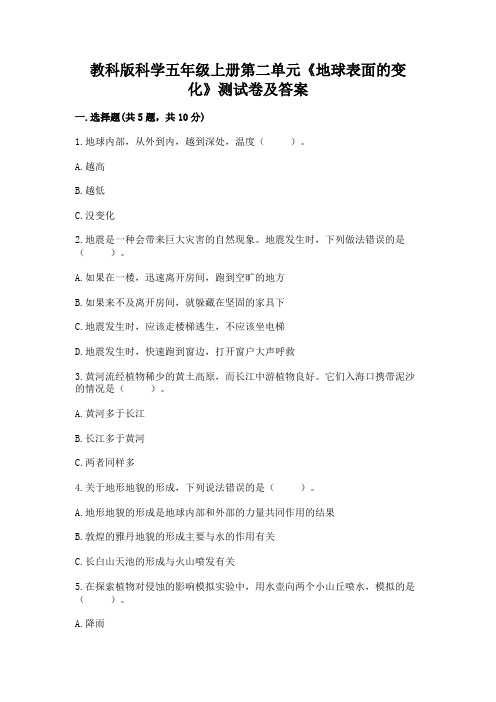 教科版科学五年级上册第二单元《地球表面的变化》测试卷及答案

一.选择题(共5题，共10分)

1.地球内部，从外到内，越到深处，温度（　　）。

A.越高

B.越低

C.没变化

2.地震是一种会带来巨大灾害的自然现象。地震发生时，下列做法错误的是（　　）。

A.如果在一楼，迅速离开房间，跑到空旷的地方

B.如果来不及离开房间，就躲藏在坚固的家具下

C.地震发生时，应该走楼梯逃生，不应该坐电梯

D.地震发生时，快速跑到窗边，打开窗户大声呼救

3.黄河流经植物稀少的黄土高原，而长江中游植物良好。它们入海口携带泥沙的情况是（　　）。

A.黄河多于长江

B.长江多于黄河

C.两者同样多

4.关于地形地貌的形成，下列说法错误的是（　　）。

A.地形地貌的形成是地球内部和外部的力量共同作用的结果

B.敦煌的雅丹地貌的形成主要与水的作用有关

C.长白山天池的形成与火山喷发有关

5.在探索植物对侵蚀的影响模拟实验中，用水壶向两个小山丘喷水，模拟的是（　　）。

A.降雨